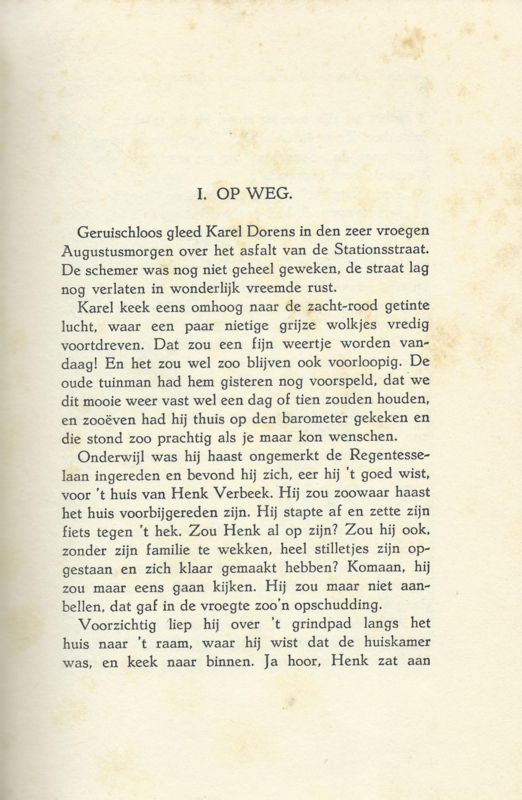 I. OP WEG.

Geruischloos gleed Karel Dorens in den zeer vroegen Augustusmorgen over het asfalt van de Stationsstraat. De schemer was nog niet geheel geweken, de straat lag nog verlaten in wonderlijk vreemde rust.

Karel keek eens omhoog naar de zacht-rood getinte lucht, waar een paar nietige grijze wolkjes vredig voortdreven. Dat zou een fijn weertje worden vandaag! En het zou wel zoo blijven ook voorloopig. De oude tuinman had hem gisteren nog voorspeld, dat we dit mooie weer vast wel een dag of tien zouden houden, en zooëven had hij thuis op den barometer gekeken en die stond zoo prachtig als je maar kon wenschen.

Onderwijl was hij haast ongemerkt de Regentesselaan ingereden en bevond hij zich, eer hij 't goed wist, voor 't huis van Henk Verbeek. Hij zou zoowaar haast het huis voorbijgereden zijn. Hij stapte af en zette zijn fiets tegen 't hek. Zou Henk al op zijn? Zou hij ook, zonder zijn familie te wekken, heel stilletjes zijn opgestaan en zich klaar gemaakt hebben? Komaan, hij zou maar eens gaan kijken. Hij zou maar niet aanbellen, dat gaf in de vroegte zoo'n opschudding.

Voorzichtig liep hij over 't grindpad langs het huis naar 't raam, waar hij wist dat de huiskamer was, en keek naar binnen. Ja hoor, Henk zat aan